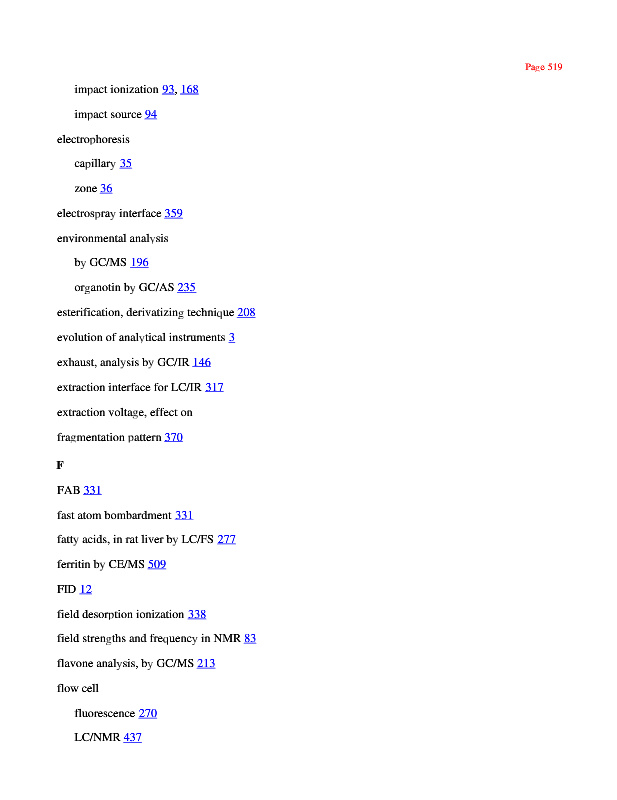 Page 519

impact ionization 93, 168

impact source 94

electrophoresis

capillary 35

zone 36

electrospray interface 359

environmental analysis

by GC/MS 196

organotin by GC/AS 235

esterification, derivatizing technique 208

evolution of analytical instruments 3

exhaust, analysis by GC/IR 146

extraction interface for LC/IR 317

extraction voltage, effect on

fragmentation pattern 370

F

FAB 331

fast atom bombardment 331

fatty acids, in rat liver by LC/FS 277

ferritin by CE/MS 509

FID 12

field desorption ionization 338

field strengths and frequency in NMR 83

flavone analysis, by GC/MS 213

flow cell

fluorescence 270

LC/NMR 437